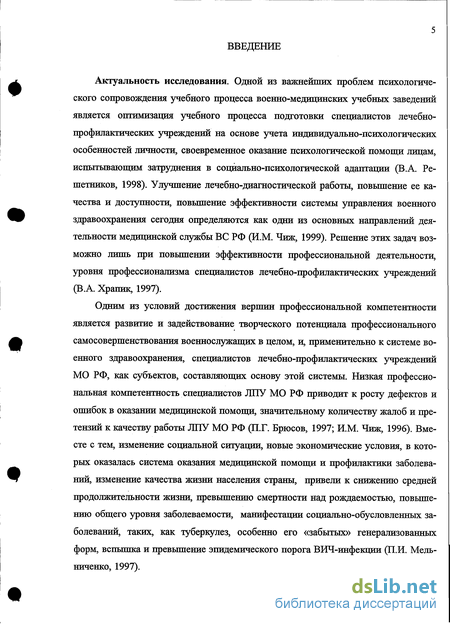 5

ВВЕДЕНИЕ

Актуальность исследования. Одной из важнейших проблем психологического сопровождения учебного процесса военно-медицинских учебных заведений является оптимизация учебного процесса подготовки специалистов лечебно-профилактических учреждений на основе учета индивидуально-психологических особенностей личности, своевременное оказание психологической помощи лицам, испытывающим затруднения в социально-психологической адаптации (В.А. Решетников, 1998). Улучшение лечебно-диагностической работы, повышение ее качества и доступности, повышение эффективности системы управления военного здравоохранения сегодня определяются как одни из основных направлений деятельности медицинской службы ВС РФ (И.М. Чиж, 1999). Решение этих задач возможно лишь при повышении эффективности профессиональной деятельности, уровня профессионализма специалистов лечебно-профилактических учреждений (В.А. Храпик, 1997).

Одним из условий достижения вершин профессиональной компетентности является развитие и задействование творческого потенциала профессионального самосовершенствования военнослужащих в целом, и, применительно к системе военного здравоохранения, специалистов лечебно-профилактических учреждений МО РФ, как субъектов, составляющих основу этой системы. Низкая профессиональная компетентность специалистов ЛПУ МО РФ приводит к росту дефектов и ошибок в оказании медицинской помощи, значительному количеству жалоб и претензий к качеству работы ЛПУ МО РФ (П.Г. Брюсов, 1997; И.М. Чиж, 1996). Вместе с тем, изменение социальной ситуации, новые экономические условия, в которых оказалась система оказания медицинской помощи и профилактики заболеваний, изменение качества жизни населения страны, привели к снижению средней продолжительности жизни, превышению смертности над рождаемостью, повышению общего уровня заболеваемости, манифестации социально-обусловленных заболеваний, таких, как туберкулез, особенно его «забытых» генерализованных форм, вспышка и превышение эпидемического порога ВИЧ-инфекции (П.И. Мельниченко, 1997).

dsLib.net
библиотека диссертаций